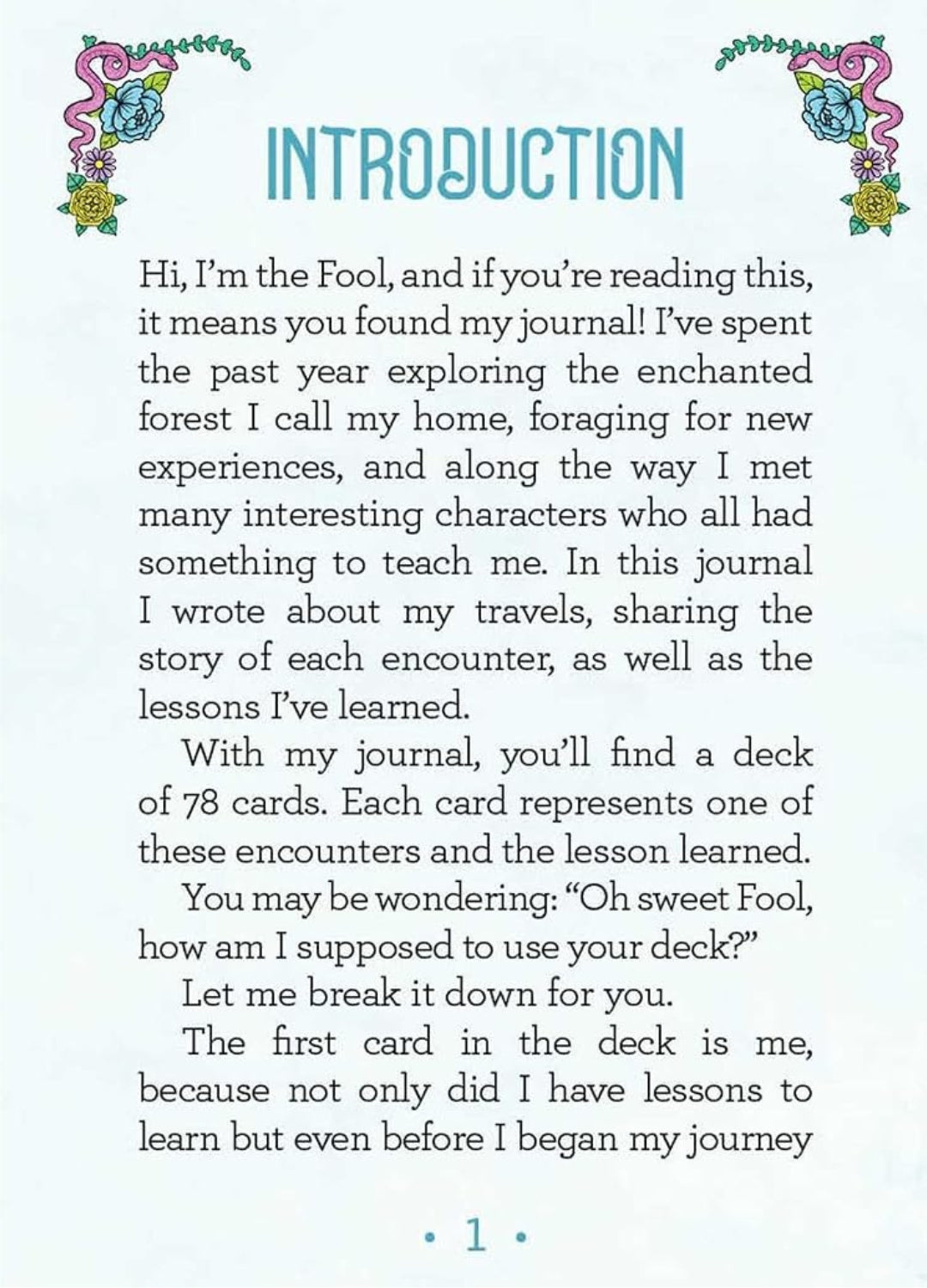 INTRODUCTION

Hi, I'm the Fool, and if you're reading this, it means you found my journal! I've spent the past year exploring the enchanted forest I call my home, foraging for new experiences, and along the way I met many interesting characters who all had something to teach me. In this journal I wrote about my travels, sharing the story of each encounter, as well as the lessons I've learned.

With my journal, you'll find a deck of 78 cards. Each card represents one of these encounters and the lesson learned.

You may be wondering: "Oh sweet Fool, how am I supposed to use your deck?"

Let me break it down for you.

The first card in the deck is me, because not only did I have lessons to learn but even before I began my journey

• 1 •